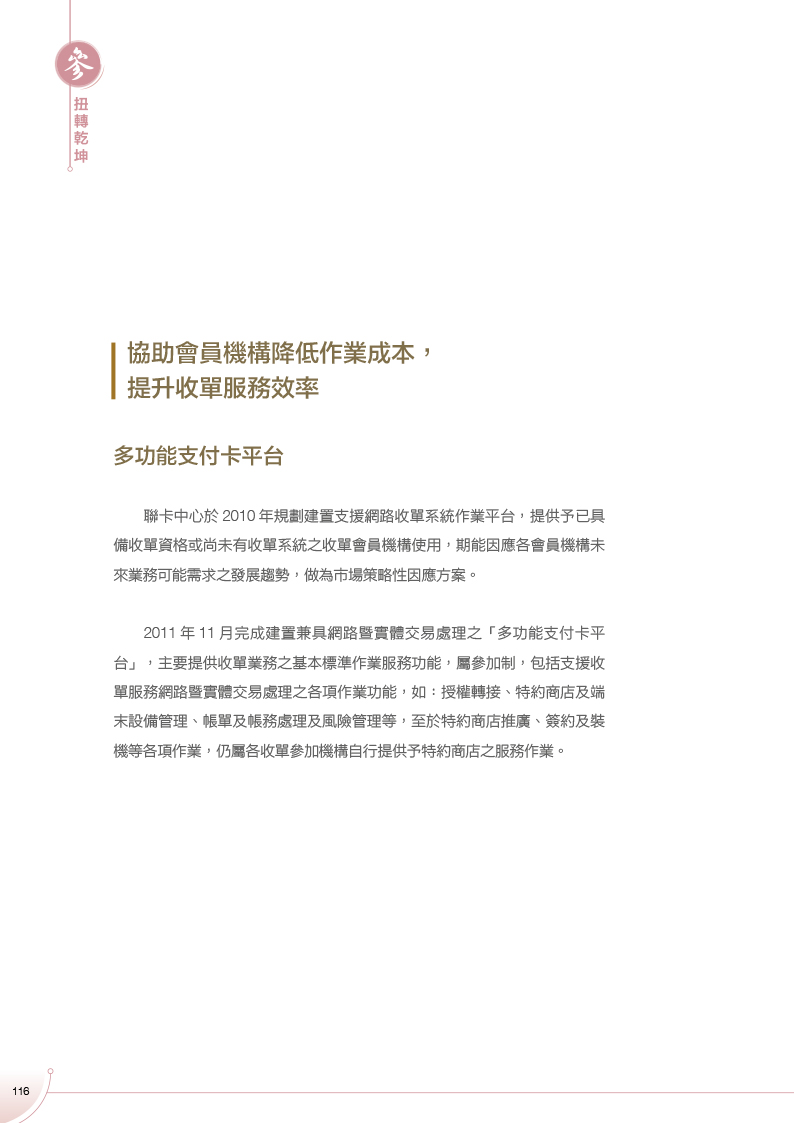 參

扭轉乾坤

協助會員機構降低作業成本，提升收單服務效率

多功能支付卡平台

聯卡中心於 2010 年規劃建置支援網路收單系統作業平台，提供予已具備收單資格或尚未有收單系統之收單會員機構使用，期能因應各會員機構未來業務可能需求之發展趨勢，做為市場策略性因應方案。

2011 年 11 月完成建置兼具網路暨實體交易處理之「多功能支付卡平台」，主要提供收單業務之基本標準作業服務功能，屬參加制，包括支援收單服務網路暨實體交易處理之各項作業功能，如：授權轉接、特約商店及端末設備管理、帳單及帳務處理及風險管理等，至於特約商店推廣、簽約及裝機等各項作業，仍屬各收單參加機構自行提供予特約商店之服務作業。

116